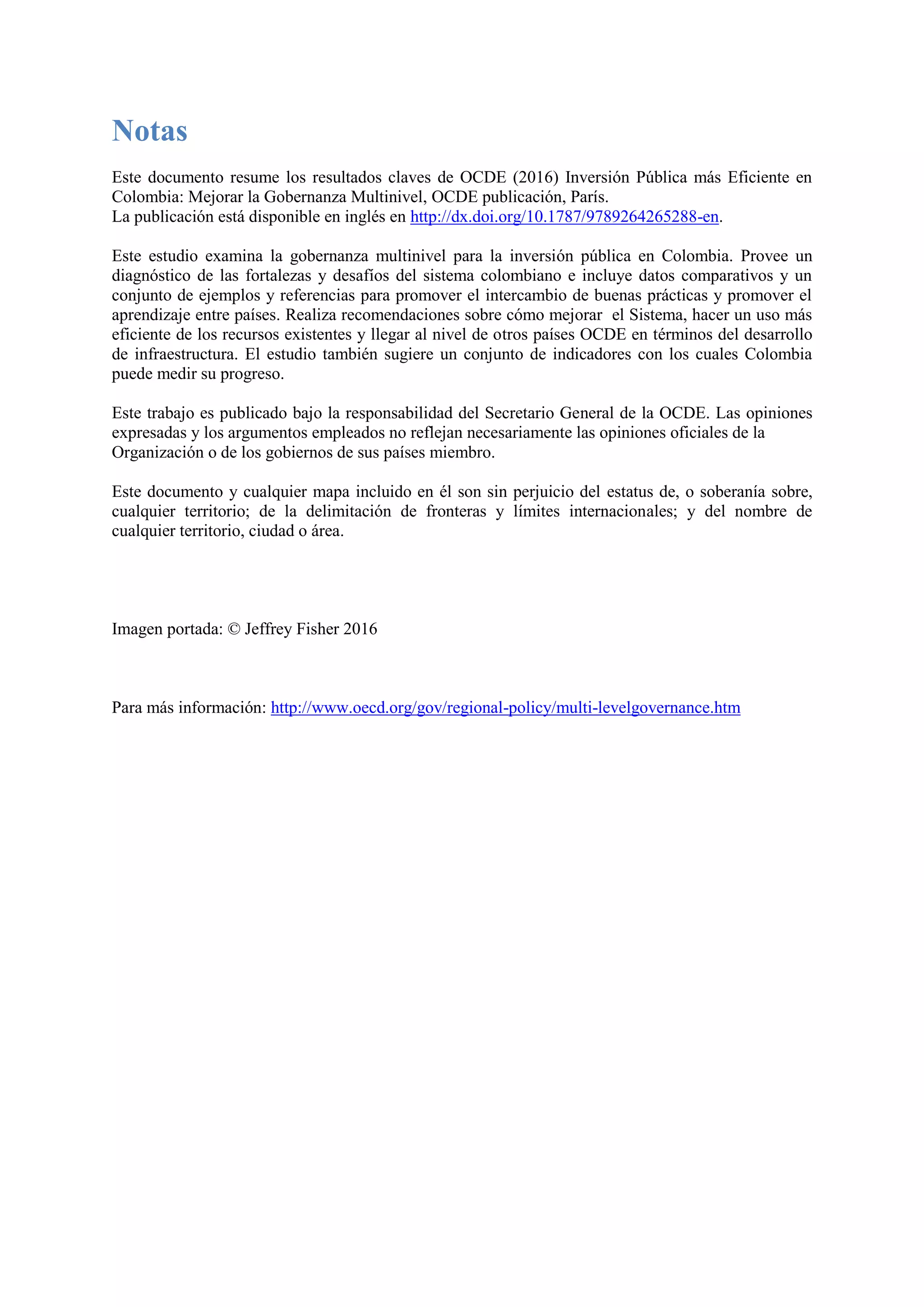 Notas

Este documento resume los resultados claves de OCDE (2016) Inversión Pública más Eficiente en Colombia: Mejorar la Gobernanza Multinivel, OCDE publicación, París.
La publicación está disponible en inglés en http://dx.doi.org/10.1787/9789264265288-en.

Este estudio examina la gobernanza multinivel para la inversión pública en Colombia. Provee un diagnóstico de las fortalezas y desafíos del sistema colombiano e incluye datos comparativos y un conjunto de ejemplos y referencias para promover el intercambio de buenas prácticas y promover el aprendizaje entre países. Realiza recomendaciones sobre cómo mejorar el Sistema, hacer un uso más eficiente de los recursos existentes y llegar al nivel de otros países OCDE en términos del desarrollo de infraestructura. El estudio también sugiere un conjunto de indicadores con los cuales Colombia puede medir su progreso.

Este trabajo es publicado bajo la responsabilidad del Secretario General de la OCDE. Las opiniones expresadas y los argumentos empleados no reflejan necesariamente las opiniones oficiales de la Organización o de los gobiernos de sus países miembro.

Este documento y cualquier mapa incluido en él son sin perjuicio del estatus de, o soberanía sobre, cualquier territorio; de la delimitación de fronteras y límites internacionales; y del nombre de cualquier territorio, ciudad o área.

Imagen portada: © Jeffrey Fisher 2016

Para más información: http://www.oecd.org/gov/regional-policy/multi-levelgovernance.htm